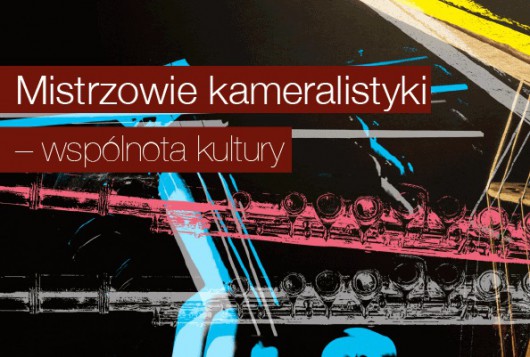 Mistrzowie kameralistyki

– wspólnota kultury